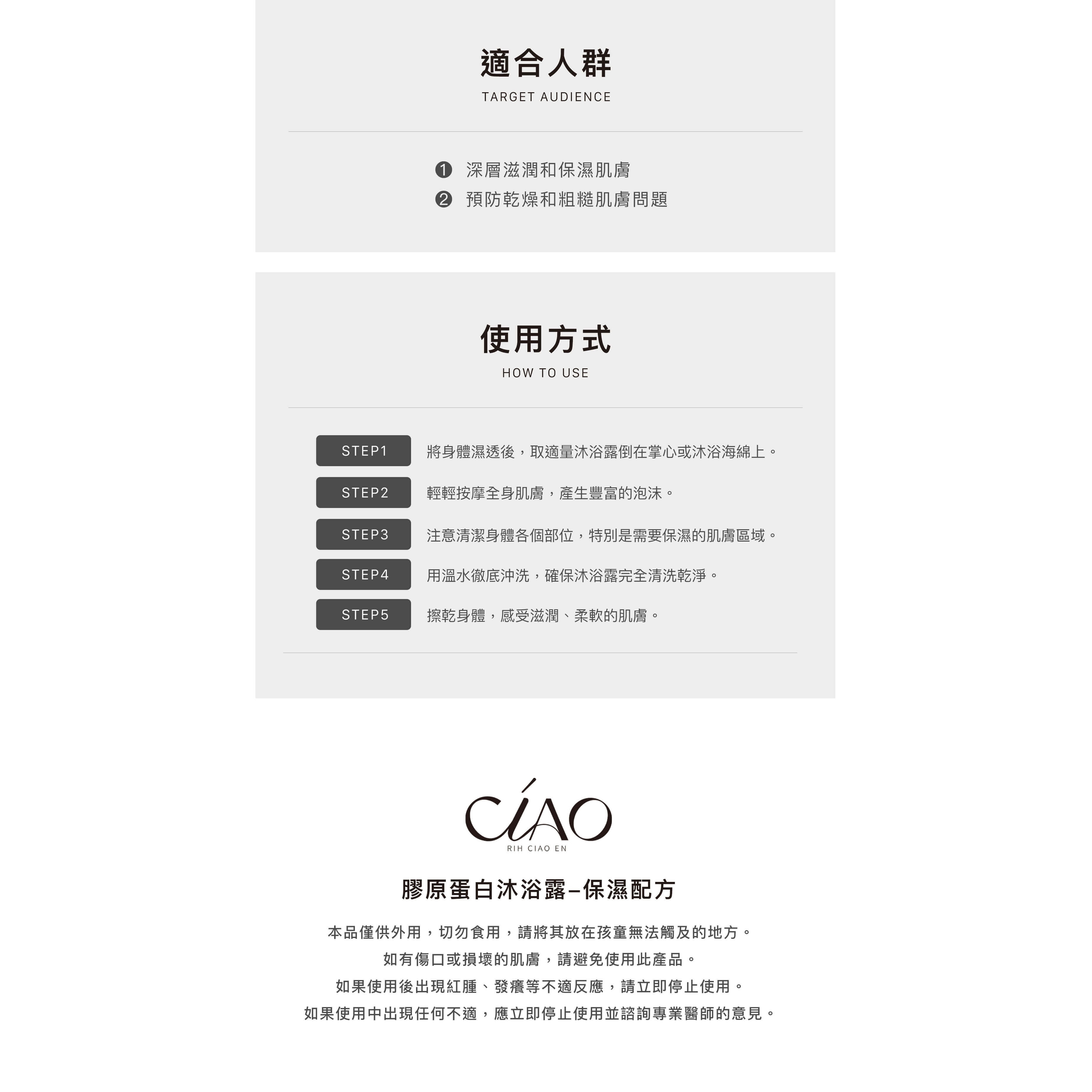 適合人群
TARGET AUDIENCE

❶ 深層滋潤和保濕肌膚
❷ 預防乾燥和粗糙肌膚問題

使用方式
HOW TO USE

STEP1 將身體濕透後，取適量沐浴露倒在掌心或沐浴海綿上。
STEP2 輕輕按摩全身肌膚，產生豐富的泡沫。
STEP3 注意清潔身體各個部位，特別是需要保濕的肌膚區域。
STEP4 用溫水徹底沖洗，確保沐浴露完全清洗乾淨。
STEP5 擦乾身體，感受滋潤、柔軟的肌膚。

CIAO
RIH CIAO EN

膠原蛋白沐浴露–保濕配方

本品僅供外用，切勿食用，請將其放在孩童無法觸及的地方。
如有傷口或損壞的肌膚，請避免使用此產品。
如果使用後出現紅腫、發癢等不適反應，請立即停止使用。
如果使用中出現任何不適，應立即停止使用並諮詢專業醫師的意見。